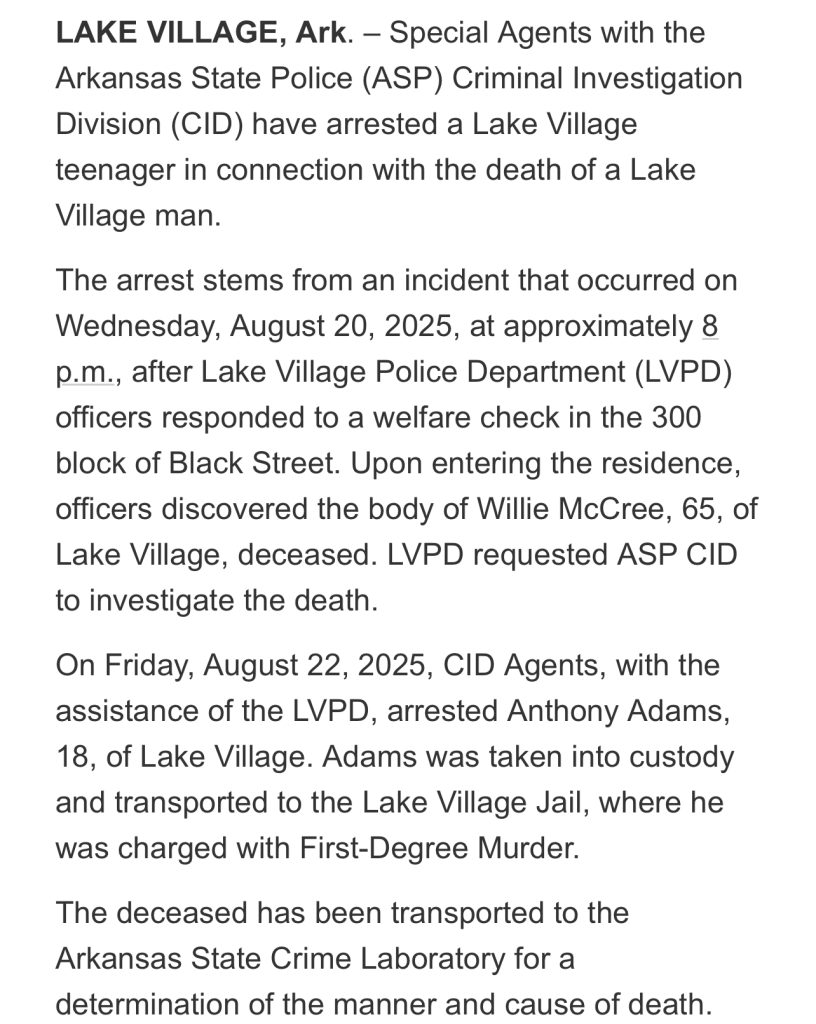 LAKE VILLAGE, Ark. – Special Agents with the Arkansas State Police (ASP) Criminal Investigation Division (CID) have arrested a Lake Village teenager in connection with the death of a Lake Village man.

The arrest stems from an incident that occurred on Wednesday, August 20, 2025, at approximately 8 p.m., after Lake Village Police Department (LVPD) officers responded to a welfare check in the 300 block of Black Street. Upon entering the residence, officers discovered the body of Willie McCree, 65, of Lake Village, deceased. LVPD requested ASP CID to investigate the death.

On Friday, August 22, 2025, CID Agents, with the assistance of the LVPD, arrested Anthony Adams, 18, of Lake Village. Adams was taken into custody and transported to the Lake Village Jail, where he was charged with First-Degree Murder.

The deceased has been transported to the Arkansas State Crime Laboratory for a determination of the manner and cause of death.